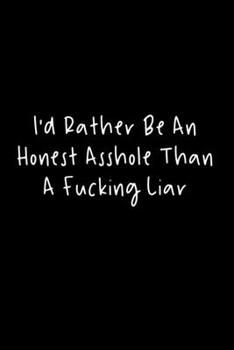 I'd Rather Be An Honest Asshole Than A Fucking Liar